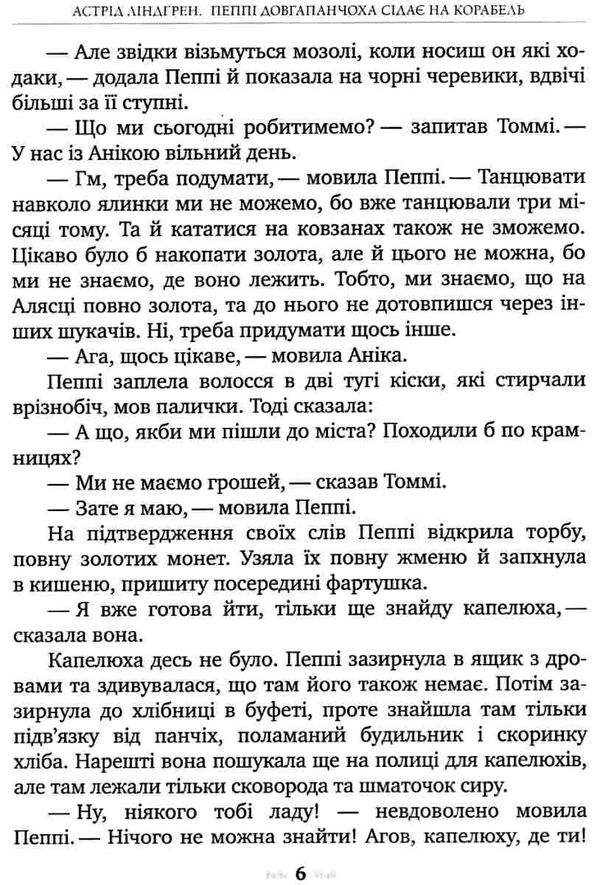 АСТРІД ЛІНДГРЕН. ПЕППІ ДОВГАПАНЧОХА СІДАЄ НА КОРАБЕЛЬ

— Але звідки візьмуться мозолі, коли носиш он які ходаки, — додала Пеппі й показала на чорні черевики, вдвічі більші за її ступні.

— Що ми сьогодні робитимемо? — запитав Томмі. — У нас із Анікою вільний день.

— Гм, треба подумати, — мовила Пеппі. — Танцювати навколо ялинки ми не можемо, бо вже танцювали три місяці тому. Та й кататися на ковзанах також не зможемо. Цікаво було б накопати золота, але й цього не можна, бо ми не знаємо, де воно лежить. Тобто, ми знаємо, що на Алясці повно золота, та до нього не дотовпишся через інших шукачів. Ні, треба придумати щось інше.

— Ага, щось цікаве, — мовила Аніка.

Пеппі заплела волосся в дві тугі кіски, які стирчали врізнобіч, мов палички. Тоді сказала:

— А що, якби ми пішли до міста? Походили б по крамницях?

— Ми не маємо грошей, — сказав Томмі.

— Зате я маю, — мовила Пеппі.

На підтвердження своїх слів Пеппі відкрила торбу, повну золотих монет. Узяла їх повну жменю й запхнула в кишеню, пришиту посередині фартушка.

— Я вже готова йти, тільки ще знайду капелюха, — сказала вона.

Капелюха десь не було. Пеппі зазирнула в ящик з дровами та здивувалася, що там його також немає. Потім зазирнула до хлібниці в буфеті, проте знайшла там тільки підв'язку від панчіх, поламаний будильник і скоринку хліба. Нарешті вона пошукала ще на полиці для капелюхів, але там лежали тільки сковорода та шматочок сиру.

— Ну, ніякого тобі ладу! — невдоволено мовила Пеппі. — Нічого не можна знайти! Агов, капелюху, де ти!

6